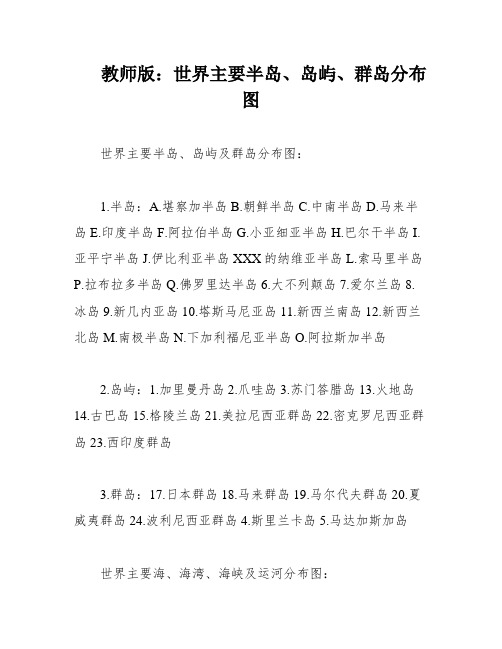 教师版：世界主要半岛、岛屿、群岛分布图

世界主要半岛、岛屿及群岛分布图：

1.半岛：A.堪察加半岛 B.朝鲜半岛 C.中南半岛 D.马来半岛 E.印度半岛 F.阿拉伯半岛 G.小亚细亚半岛 H.巴尔干半岛 I.亚平宁半岛 J.伊比利亚半岛 XXX 的纳维亚半岛 L.索马里半岛 P.拉布拉多半岛 Q.佛罗里达半岛 6.大不列颠岛 7.爱尔兰岛 8.冰岛 9.新几内亚岛 10.塔斯马尼亚岛 11.新西兰南岛 12.新西兰北岛 M.南极半岛 N.下加利福尼亚半岛 O.阿拉斯加半岛

2.岛屿：1.加里曼丹岛 2.爪哇岛 3.苏门答腊岛 13.火地岛 14.古巴岛 15.格陵兰岛 21.美拉尼西亚群岛 22.密克罗尼西亚群岛 23.西印度群岛

3.群岛：17.日本群岛 18.马来群岛 19.马尔代夫群岛 20.夏威夷群岛 24.波利尼西亚群岛 4.斯里兰卡岛 5.马达加斯加岛

世界主要海、海湾、海峡及运河分布图：